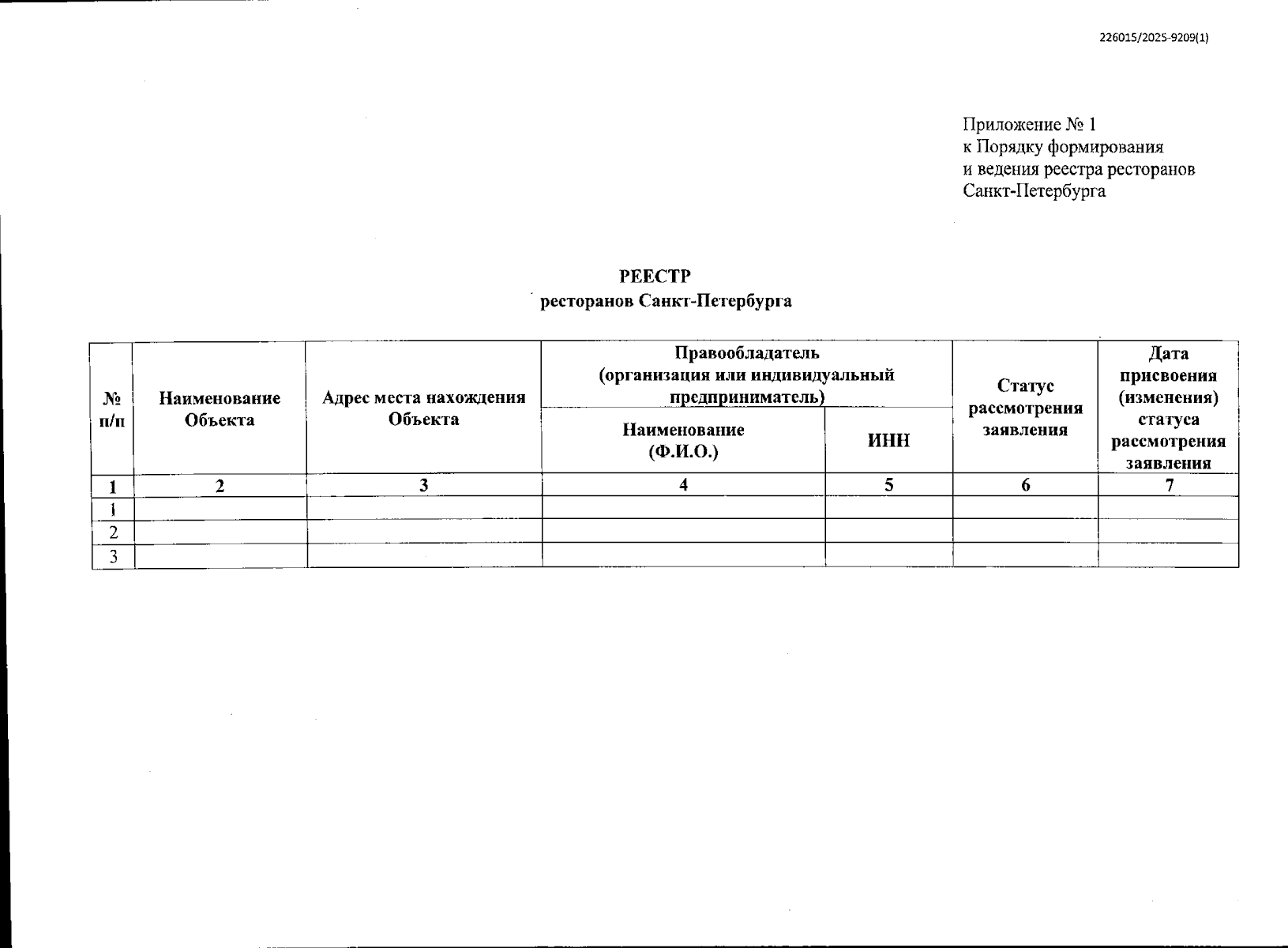 226015/2025-9209(1)

Приложение № 1
к Порядку формирования
и ведения реестра ресторанов
Санкт-Петербурга

РЕЕСТР
ресторанов Санкт-Петербурга

| № п/п | Наименование Объекта | Адрес места нахождения Объекта | Правообладатель (организация или индивидуальный предприниматель) Наименование (Ф.И.О.) | Правообладатель (организация или индивидуальный предприниматель) ИНН | Статус рассмотрения заявления | Дата присвоения (изменения) статуса рассмотрения заявления |
|---|---|---|---|---|---|---|
| 1 | 2 | 3 | 4 | 5 | 6 | 7 |
| 1 | | | | | | |
| 2 | | | | | | |
| 3 | | | | | | |